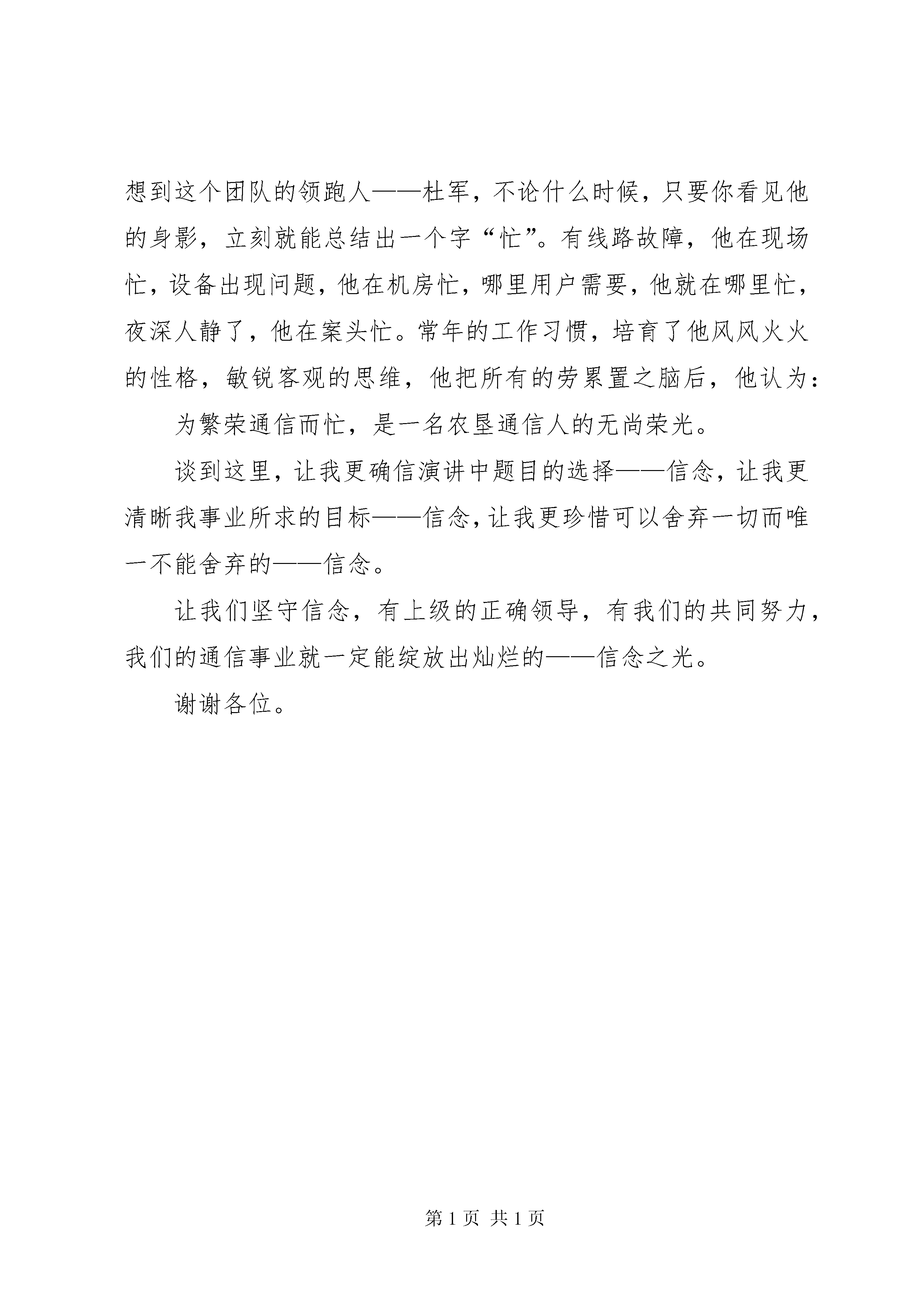 想到这个团队的领跑人——杜军，不论什么时候，只要你看见他的身影，立刻就能总结出一个字“忙”。有线路故障，他在现场忙，设备出现问题，他在机房忙，哪里用户需要，他就在哪里忙，夜深人静了，他在案头忙。常年的工作习惯，培育了他风风火火的性格，敏锐客观的思维，他把所有的劳累置之脑后，他认为：

为繁荣通信而忙，是一名农垦通信人的无尚荣光。

谈到这里，让我更确信演讲中题目的选择——信念，让我更清晰我事业所求的目标——信念，让我更珍惜可以舍弃一切而唯一不能舍弃的——信念。

让我们坚守信念，有上级的正确领导，有我们的共同努力，我们的通信事业就一定能绽放出灿烂的——信念之光。

谢谢各位。

第 1 页 共 1 页